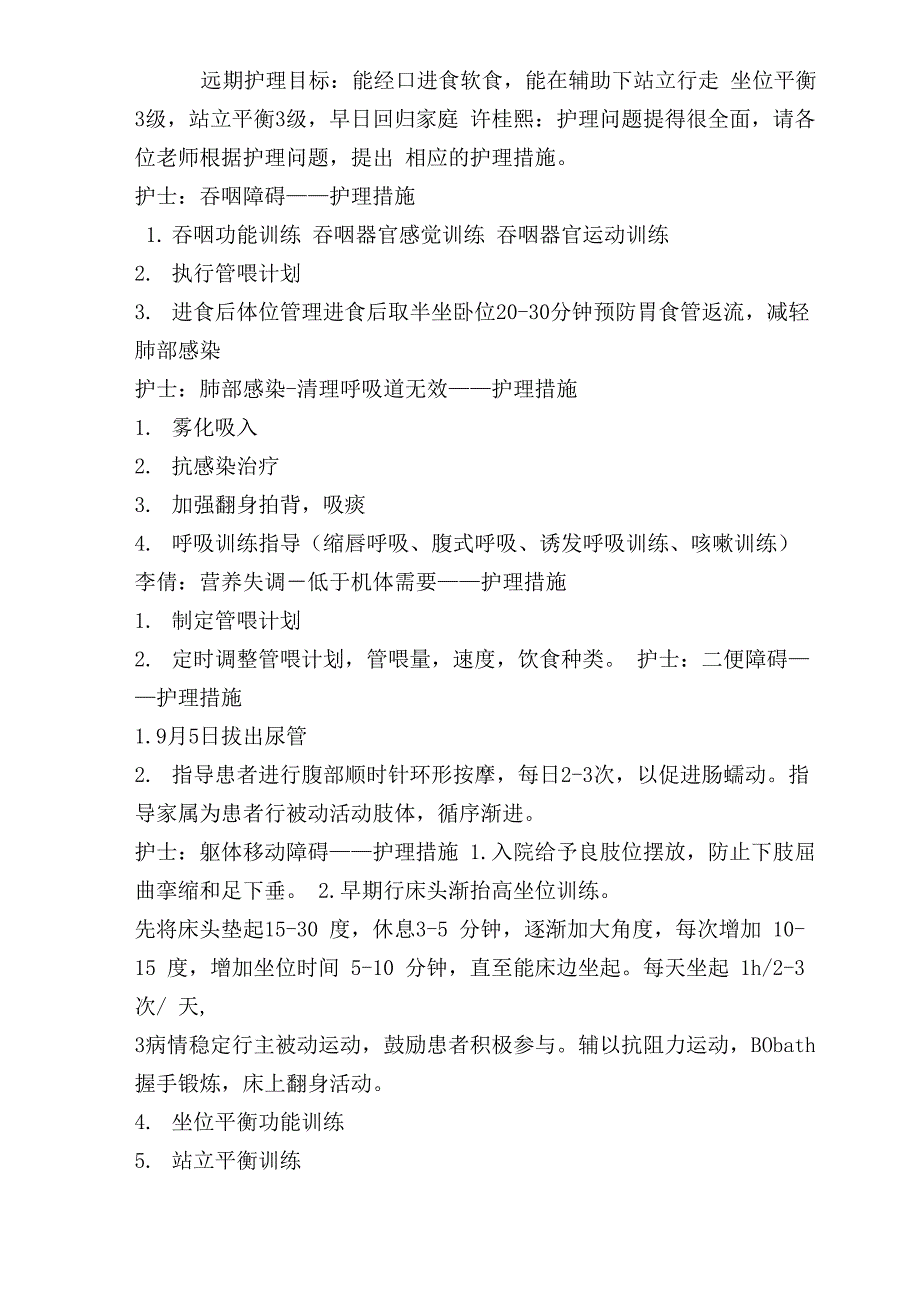 远期护理目标：能经口进食软食，能在辅助下站立行走 坐位平衡3级，站立平衡3级，早日回归家庭 许桂熙：护理问题提得很全面，请各位老师根据护理问题，提出 相应的护理措施。

护士：吞咽障碍——护理措施

1. 吞咽功能训练 吞咽器官感觉训练 吞咽器官运动训练

2. 执行管喂计划

3. 进食后体位管理进食后取半坐卧位20-30分钟预防胃食管返流，减轻肺部感染

护士：肺部感染-清理呼吸道无效——护理措施

1. 雾化吸入

2. 抗感染治疗

3. 加强翻身拍背，吸痰

4. 呼吸训练指导（缩唇呼吸、腹式呼吸、诱发呼吸训练、咳嗽训练）

李倩：营养失调－低于机体需要——护理措施

1. 制定管喂计划

2. 定时调整管喂计划，管喂量，速度，饮食种类。 护士：二便障碍——护理措施

1.9月5日拔出尿管

2. 指导患者进行腹部顺时针环形按摩，每日2-3次，以促进肠蠕动。指导家属为患者行被动活动肢体，循序渐进。

护士：躯体移动障碍——护理措施 1.入院给予良肢位摆放，防止下肢屈曲挛缩和足下垂。 2.早期行床头渐抬高坐位训练。

先将床头垫起15-30 度，休息3-5 分钟，逐渐加大角度，每次增加 10-15 度，增加坐位时间 5-10 分钟，直至能床边坐起。每天坐起 1h/2-3次/ 天，

3病情稳定行主被动运动，鼓励患者积极参与。辅以抗阻力运动，BObath握手锻炼，床上翻身活动。

4. 坐位平衡功能训练

5. 站立平衡训练